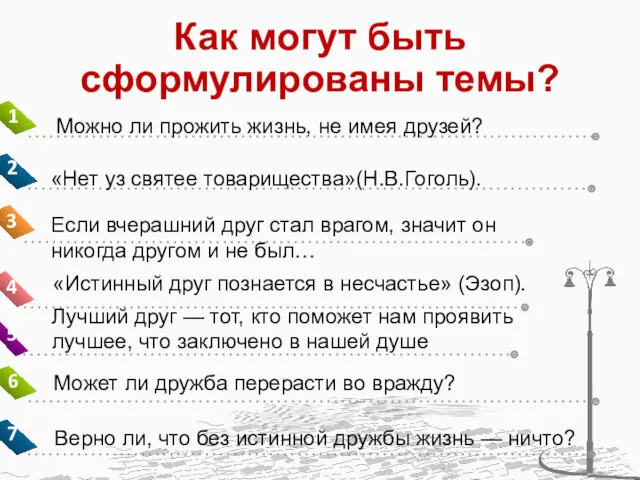 Как могут быть сформулированы темы?

1 Можно ли прожить жизнь, не имея друзей?

2 «Нет уз святее товарищества»(Н.В.Гоголь).

3 Если вчерашний друг стал врагом, значит он никогда другом и не был…

4 «Истинный друг познается в несчастье» (Эзоп).

5 Лучший друг — тот, кто поможет нам проявить лучшее, что заключено в нашей душе

6 Может ли дружба перерасти во вражду?

7 Верно ли, что без истинной дружбы жизнь — ничто?